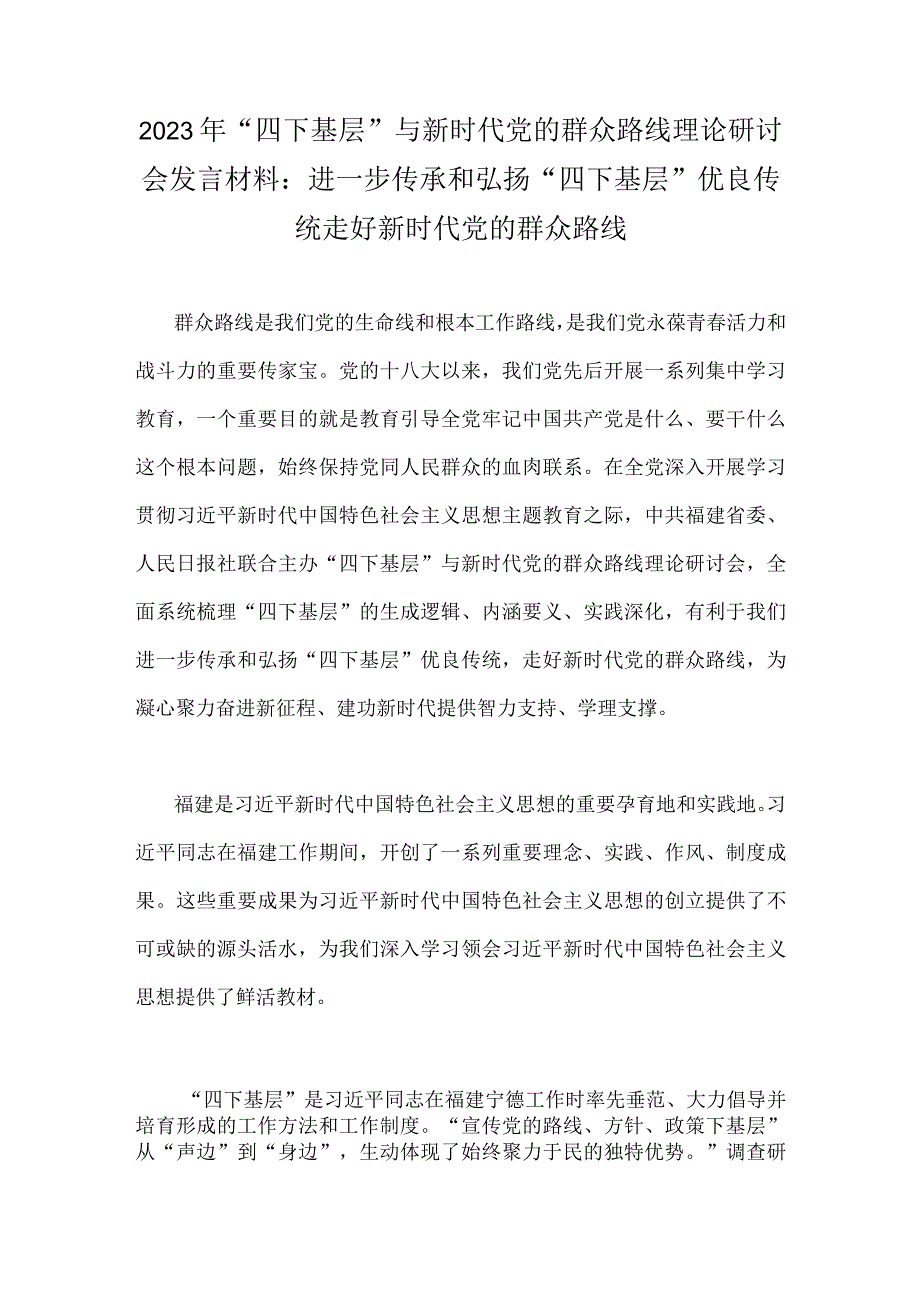 2023年“四下基层”与新时代党的群众路线理论研讨会发言材料：进一步传承和弘扬“四下基层”优良传统走好新时代党的群众路线

群众路线是我们党的生命线和根本工作路线，是我们党永葆青春活力和战斗力的重要传家宝。党的十八大以来，我们党先后开展一系列集中学习教育，一个重要目的就是教育引导全党牢记中国共产党是什么、要干什么这个根本问题，始终保持党同人民群众的血肉联系。在全党深入开展学习贯彻习近平新时代中国特色社会主义思想主题教育之际，中共福建省委、人民日报社联合主办“四下基层”与新时代党的群众路线理论研讨会，全面系统梳理“四下基层”的生成逻辑、内涵要义、实践深化，有利于我们进一步传承和弘扬“四下基层”优良传统，走好新时代党的群众路线，为凝心聚力奋进新征程、建功新时代提供智力支持、学理支撑。

福建是习近平新时代中国特色社会主义思想的重要孕育地和实践地。习近平同志在福建工作期间，开创了一系列重要理念、实践、作风、制度成果。这些重要成果为习近平新时代中国特色社会主义思想的创立提供了不可或缺的源头活水，为我们深入学习领会习近平新时代中国特色社会主义思想提供了鲜活教材。

“四下基层”是习近平同志在福建宁德工作时率先垂范、大力倡导并培育形成的工作方法和工作制度。“宣传党的路线、方针、政策下基层”从“声边”到“身边”，生动体现了始终聚力于民的独特优势。”调查研